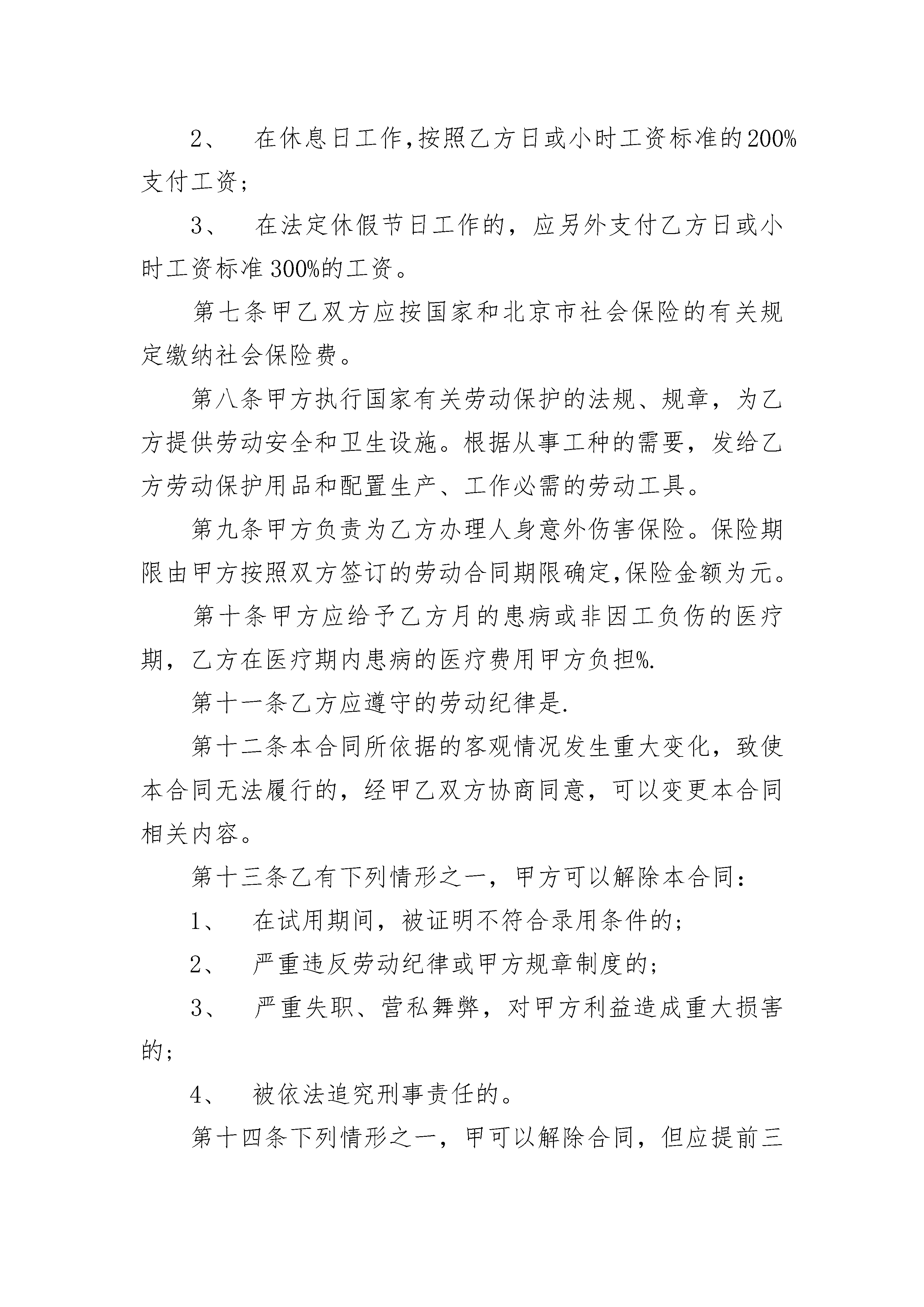 2、 在休息日工作,按照乙方日或小时工资标准的200%支付工资;

3、 在法定休假节日工作的，应另外支付乙方日或小时工资标准300%的工资。

第七条甲乙双方应按国家和北京市社会保险的有关规定缴纳社会保险费。

第八条甲方执行国家有关劳动保护的法规、规章，为乙方提供劳动安全和卫生设施。根据从事工种的需要，发给乙方劳动保护用品和配置生产、工作必需的劳动工具。

第九条甲方负责为乙方办理人身意外伤害保险。保险期限由甲方按照双方签订的劳动合同期限确定,保险金额为元。

第十条甲方应给予乙方月的患病或非因工负伤的医疗期，乙方在医疗期内患病的医疗费用甲方负担%.

第十一条乙方应遵守的劳动纪律是.

第十二条本合同所依据的客观情况发生重大变化，致使本合同无法履行的，经甲乙双方协商同意，可以变更本合同相关内容。

第十三条乙有下列情形之一，甲方可以解除本合同:

1、 在试用期间，被证明不符合录用条件的;

2、 严重违反劳动纪律或甲方规章制度的;

3、 严重失职、营私舞弊，对甲方利益造成重大损害的;

4、 被依法追究刑事责任的。

第十四条下列情形之一，甲可以解除合同，但应提前三